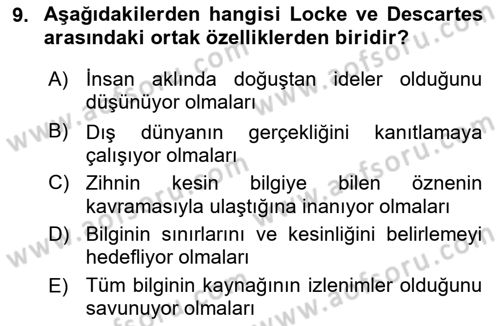 9. Aşağıdakilerden hangisi Locke ve Descartes arasındaki ortak özelliklerden biridir?

A) İnsan aklında doğuştan ideler olduğunu düşünüyor olmaları

B) Dış dünyanın gerçekliğini kanıtlamaya çalışıyor olmaları

C) Zihnin kesin bilgiye bilen öznenin kavramasıyla ulaştığına inanıyor olmaları

D) Bilginin sınırlarını ve kesinliğini belirlemeyi hedefliyor olmaları

E) Tüm bilginin kaynağının izlenimler olduğunu savunuyor olmaları

www.aofsoru.com